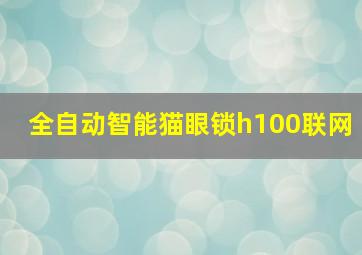 全自动智能猫眼锁h100联网